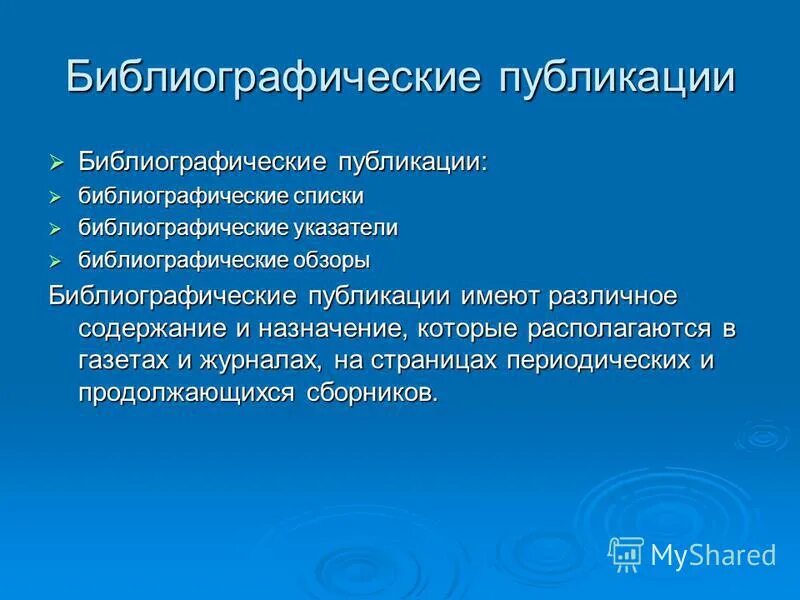 Библиографические публикации

➢ Библиографические публикации:
➢ библиографические списки
➢ библиографические указатели
➢ библиографические обзоры

Библиографические публикации имеют различное содержание и назначение, которые располагаются в газетах и журналах, на страницах периодических и продолжающихся сборников.

MyShared